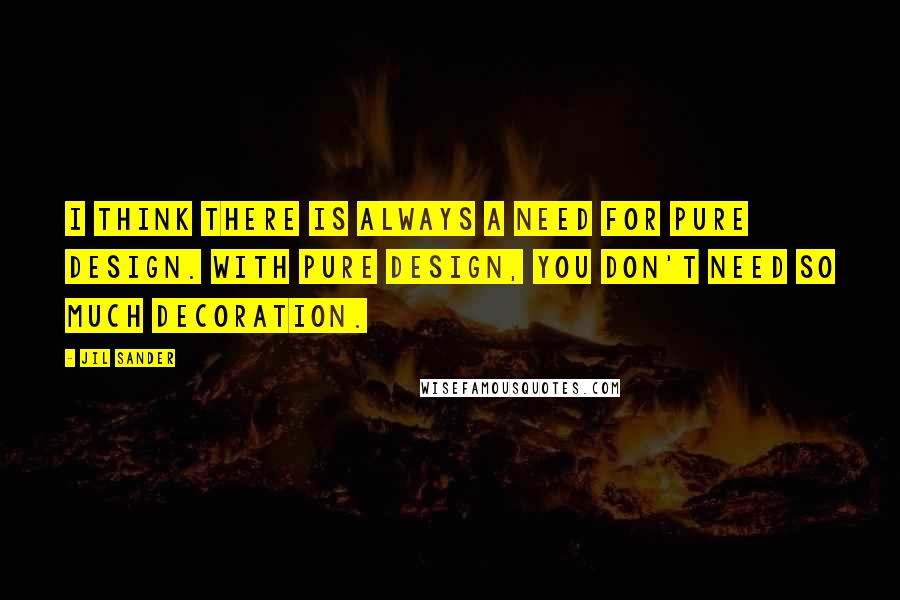 I THINK THERE IS ALWAYS A NEED FOR PURE DESIGN. WITH PURE DESIGN, YOU DON'T NEED SO MUCH DECORATION.

- JIL SANDER

WISEFAMOUSQUOTES.COM